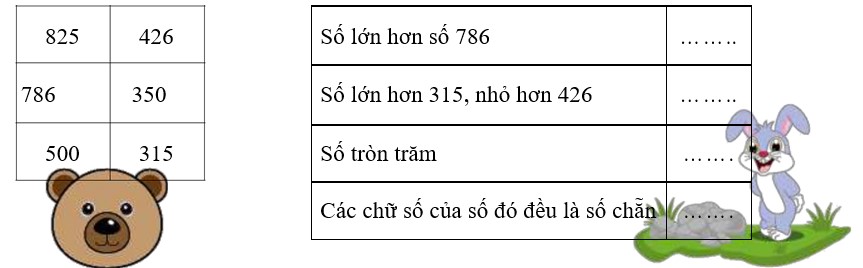 | 825 | 426 |
|---|---|
| 786 | 350 |
| 500 | 315 |

| Số lớn hơn số 786 | …….. |
|---|---|
| Số lớn hơn 315, nhỏ hơn 426 | …….. |
| Số tròn trăm | ……. |
| Các chữ số của số đó đều là số chẵn | ……. |